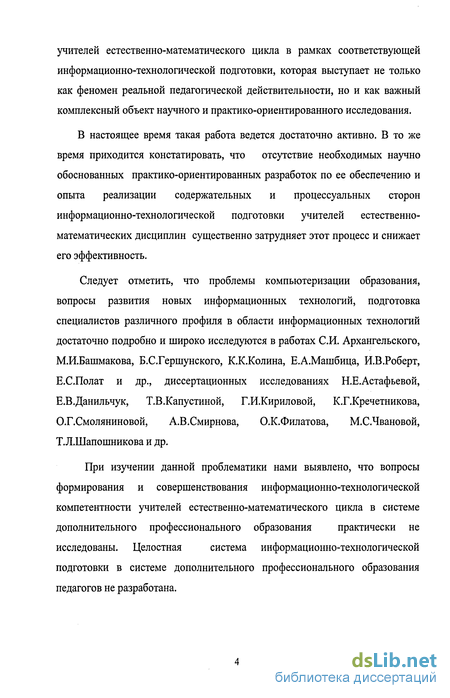 учителей естественно-математического цикла в рамках соответствующей информационно-технологической подготовки, которая выступает не только как феномен реальной педагогической действительности, но и как важный комплексный объект научного и практико-ориентированного исследования.

В настоящее время такая работа ведется достаточно активно. В то же время приходится констатировать, что отсутствие необходимых научно обоснованных практико-ориентированных разработок по ее обеспечению и опыта реализации содержательных и процессуальных сторон информационно-технологической подготовки учителей естественно-математических дисциплин существенно затрудняет этот процесс и снижает его эффективность.

Следует отметить, что проблемы компьютеризации образования, вопросы развития новых информационных технологий, подготовка специалистов различного профиля в области информационных технологий достаточно подробно и широко исследуются в работах С.И. Архангельского, М.И.Башмакова, Б.С.Гершунского, К.К.Колина, Е.А.Машбица, И.В.Роберт, Е.С.Полат и др., диссертационных исследованиях Н.Е.Астафьевой, Е.В.Данильчук, Т.В.Капустиной, Г.И.Кириловой, К.Г.Кречетникова, О.Г.Смоляниновой, А.В.Смирнова, О.К.Филатова, М.С.Чвановой, Т.Л.Шапошникова и др.

При изучении данной проблематики нами выявлено, что вопросы формирования и совершенствования информационно-технологической компетентности учителей естественно-математического цикла в системе дополнительного профессионального образования практически не исследованы. Целостная система информационно-технологической подготовки в системе дополнительного профессионального образования педагогов не разработана.

4

dsLib.net
библиотека диссертаций